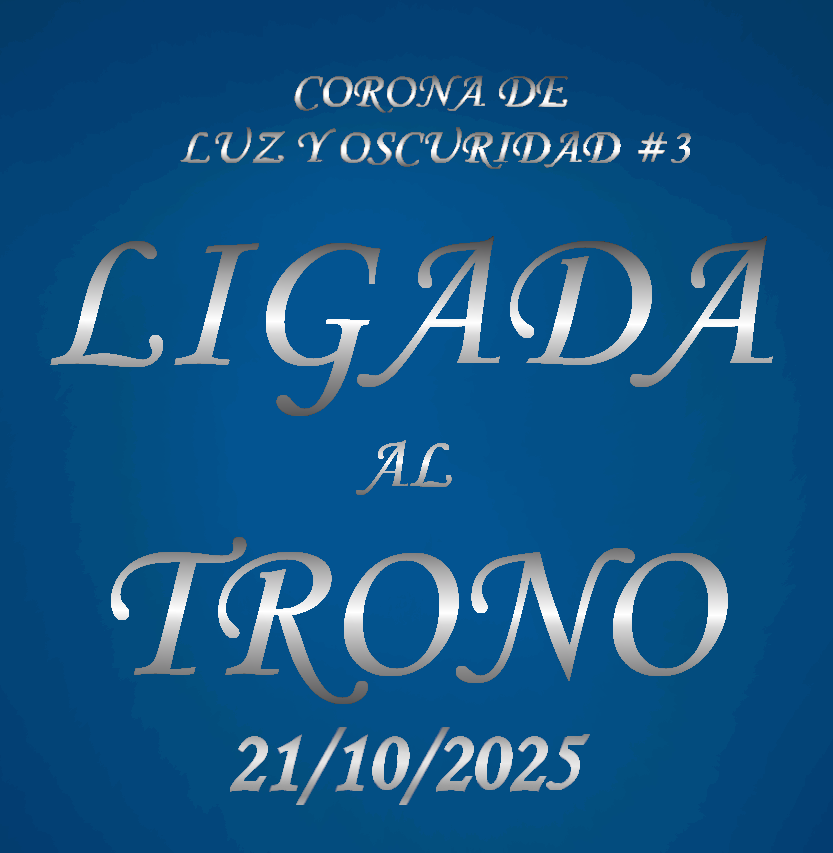 CORONA DE
LUZ Y OSCURIDAD #3

LIGADA
AL
TRONO

21/10/2025